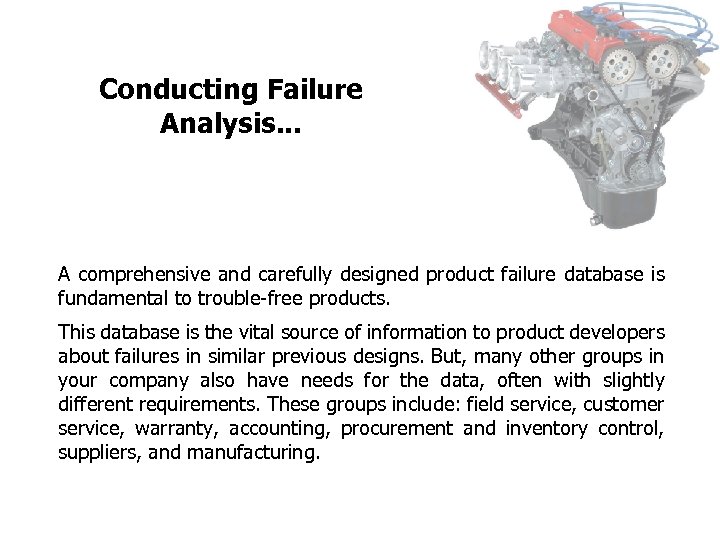 Conducting Failure Analysis...

A comprehensive and carefully designed product failure database is fundamental to trouble-free products.

This database is the vital source of information to product developers about failures in similar previous designs. But, many other groups in your company also have needs for the data, often with slightly different requirements. These groups include: field service, customer service, warranty, accounting, procurement and inventory control, suppliers, and manufacturing.